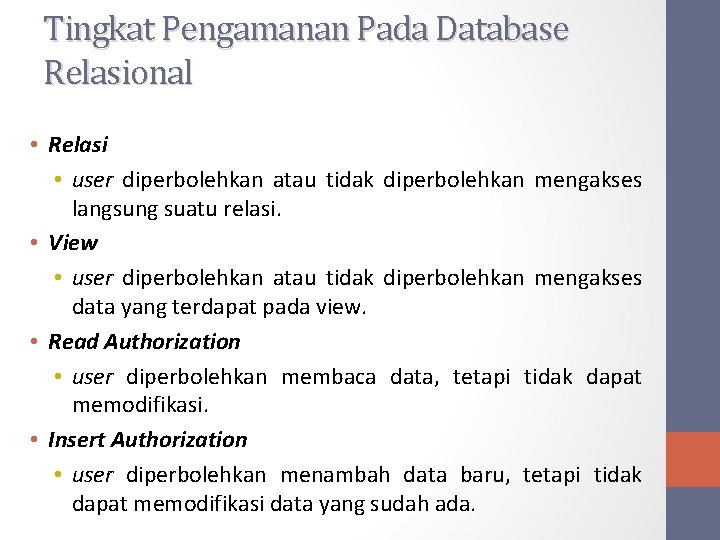 Tingkat Pengamanan Pada Database Relasional

• Relasi

• user diperbolehkan atau tidak diperbolehkan mengakses langsung suatu relasi.

• View

• user diperbolehkan atau tidak diperbolehkan mengakses data yang terdapat pada view.

• Read Authorization

• user diperbolehkan membaca data, tetapi tidak dapat memodifikasi.

• Insert Authorization

• user diperbolehkan menambah data baru, tetapi tidak dapat memodifikasi data yang sudah ada.